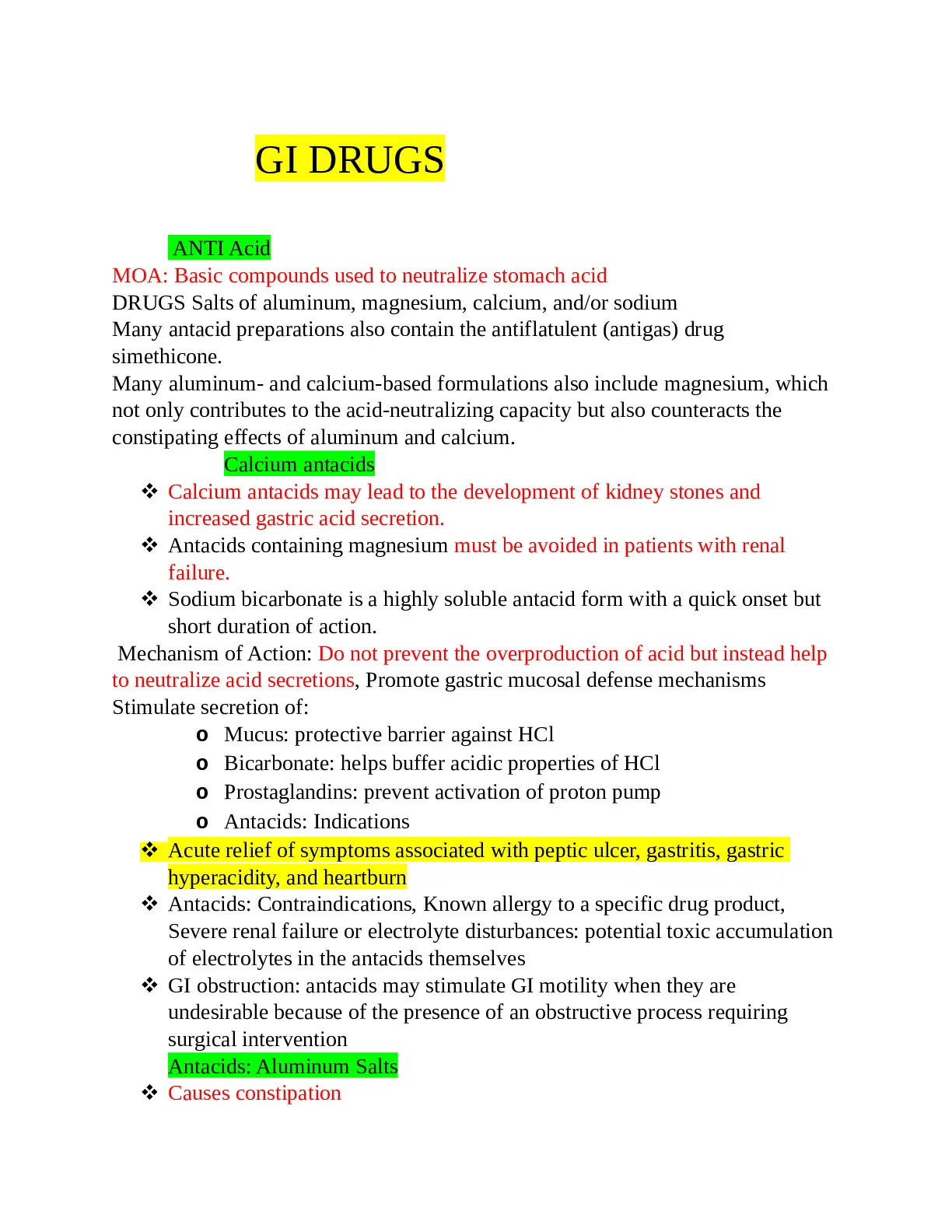 GI DRUGS

ANTI Acid

MOA: Basic compounds used to neutralize stomach acid

DRUGS Salts of aluminum, magnesium, calcium, and/or sodium

Many antacid preparations also contain the antiflatulent (antigas) drug simethicone.

Many aluminum- and calcium-based formulations also include magnesium, which not only contributes to the acid-neutralizing capacity but also counteracts the constipating effects of aluminum and calcium.

Calcium antacids

❖ Calcium antacids may lead to the development of kidney stones and increased gastric acid secretion.

❖ Antacids containing magnesium must be avoided in patients with renal failure.

❖ Sodium bicarbonate is a highly soluble antacid form with a quick onset but short duration of action.

Mechanism of Action: Do not prevent the overproduction of acid but instead help to neutralize acid secretions, Promote gastric mucosal defense mechanisms Stimulate secretion of:

o Mucus: protective barrier against HCl
o Bicarbonate: helps buffer acidic properties of HCl
o Prostaglandins: prevent activation of proton pump
o Antacids: Indications

❖ Acute relief of symptoms associated with peptic ulcer, gastritis, gastric hyperacidity, and heartburn

❖ Antacids: Contraindications, Known allergy to a specific drug product, Severe renal failure or electrolyte disturbances: potential toxic accumulation of electrolytes in the antacids themselves

❖ GI obstruction: antacids may stimulate GI motility when they are undesirable because of the presence of an obstructive process requiring surgical intervention

Antacids: Aluminum Salts

❖ Causes constipation